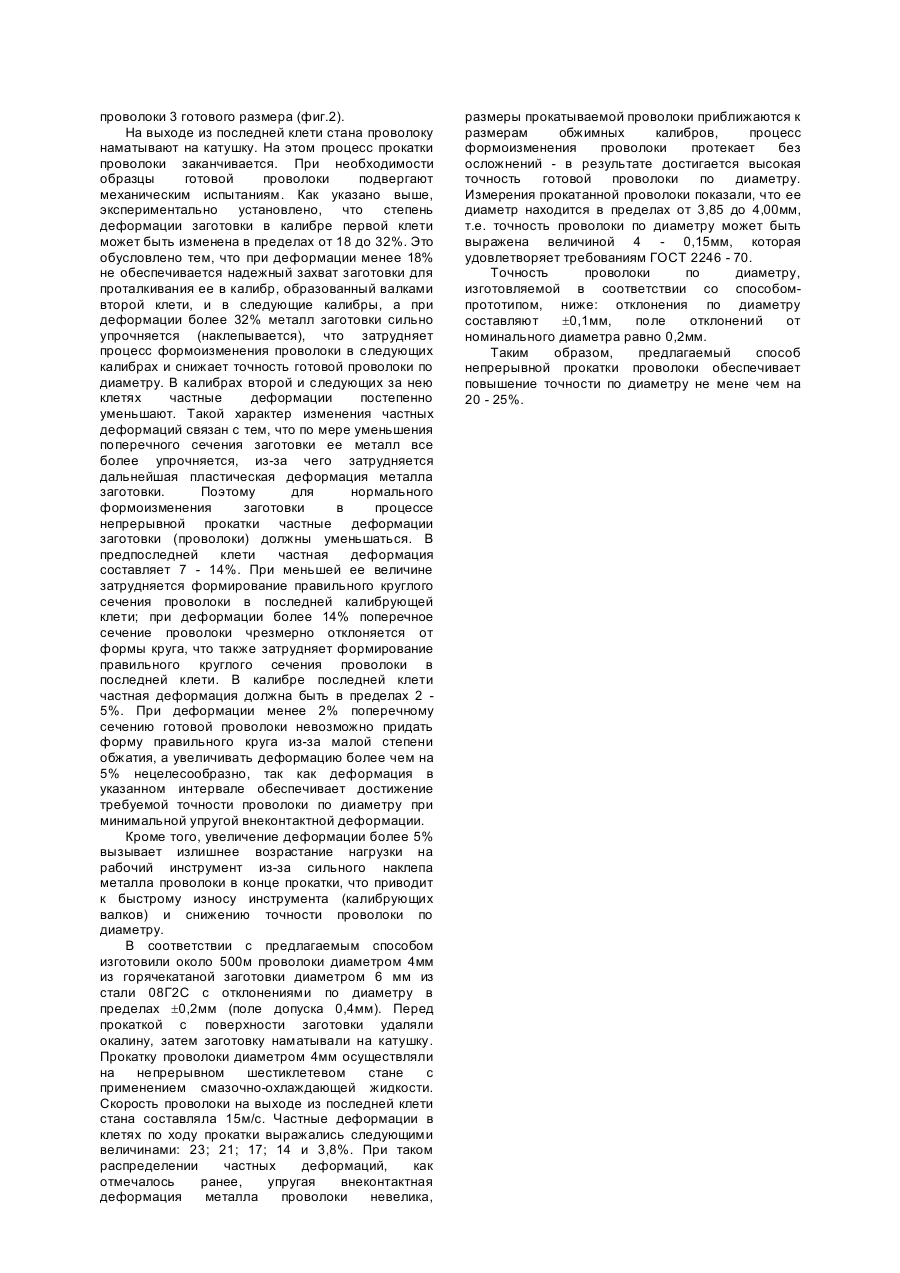 проволоки 3 готового размера (фиг.2).

На выходе из последней клети стана проволоку наматывают на катушку. На этом процесс прокатки проволоки заканчивается. При необходимости образцы готовой проволоки подвергают механическим испытаниям. Как указано выше, экспериментально установлено, что степень деформации заготовки в калибре первой клети может быть изменена в пределах от 18 до 32%. Это обусловлено тем, что при деформации менее 18% не обеспечивается надежный захват заготовки для проталкивания ее в калибр, образованный валками второй клети, и в следующие калибры, а при деформации более 32% металл заготовки сильно упрочняется (наклепывается), что затрудняет процесс формоизменения проволоки в следующих калибрах и снижает точность готовой проволоки по диаметру. В калибрах второй и следующих за нею клетях частные деформации постепенно уменьшают. Такой характер изменения частных деформаций связан с тем, что по мере уменьшения поперечного сечения заготовки ее металл все более упрочняется, из-за чего затрудняется дальнейшая пластическая деформация металла заготовки. Поэтому для нормального формоизменения заготовки в процессе непрерывной прокатки частные деформации заготовки (проволоки) должны уменьшаться. В предпоследней клети частная деформация составляет 7 - 14%. При меньшей ее величине затрудняется формирование правильного круглого сечения проволоки в последней калибрующей клети; при деформации более 14% поперечное сечение проволоки чрезмерно отклоняется от формы круга, что также затрудняет формирование правильного круглого сечения проволоки в последней клети. В калибре последней клети частная деформация должна быть в пределах 2 - 5%. При деформации менее 2% поперечному сечению готовой проволоки невозможно придать форму правильного круга из-за малой степени обжатия, а увеличивать деформацию более чем на 5% нецелесообразно, так как деформация в указанном интервале обеспечивает достижение требуемой точности проволоки по диаметру при минимальной упругой внеконтактной деформации.

Кроме того, увеличение деформации более 5% вызывает излишнее возрастание нагрузки на рабочий инструмент из-за сильного наклепа металла проволоки в конце прокатки, что приводит к быстрому износу инструмента (калибрующих валков) и снижению точности проволоки по диаметру.

В соответствии с предлагаемым способом изготовили около 500м проволоки диаметром 4мм из горячекатаной заготовки диаметром 6 мм из стали 08Г2С с отклонениями по диаметру в пределах ±0,2мм (поле допуска 0,4мм). Перед прокаткой с поверхности заготовки удаляли окалину, затем заготовку наматывали на катушку. Прокатку проволоки диаметром 4мм осуществляли на непрерывном шестиклетевом стане с применением смазочно-охлаждающей жидкости. Скорость проволоки на выходе из последней клети стана составляла 15м/с. Частные деформации в клетях по ходу прокатки выражались следующими величинами: 23; 21; 17; 14 и 3,8%. При таком распределении частных деформаций, как отмечалось ранее, упругая внеконтактная деформация металла проволоки невелика, размеры прокатываемой проволоки приближаются к размерам обжимных калибров, процесс формоизменения проволоки протекает без осложнений - в результате достигается высокая точность готовой проволоки по диаметру. Измерения прокатанной проволоки показали, что ее диаметр находится в пределах от 3,85 до 4,00мм, т.е. точность проволоки по диаметру может быть выражена величиной 4 - 0,15мм, которая удовлетворяет требованиям ГОСТ 2246 - 70.

Точность проволоки по диаметру, изготовляемой в соответствии со способом-прототипом, ниже: отклонения по диаметру составляют ±0,1мм, поле отклонений от номинального диаметра равно 0,2мм.

Таким образом, предлагаемый способ непрерывной прокатки проволоки обеспечивает повышение точности по диаметру не мене чем на 20 - 25%.